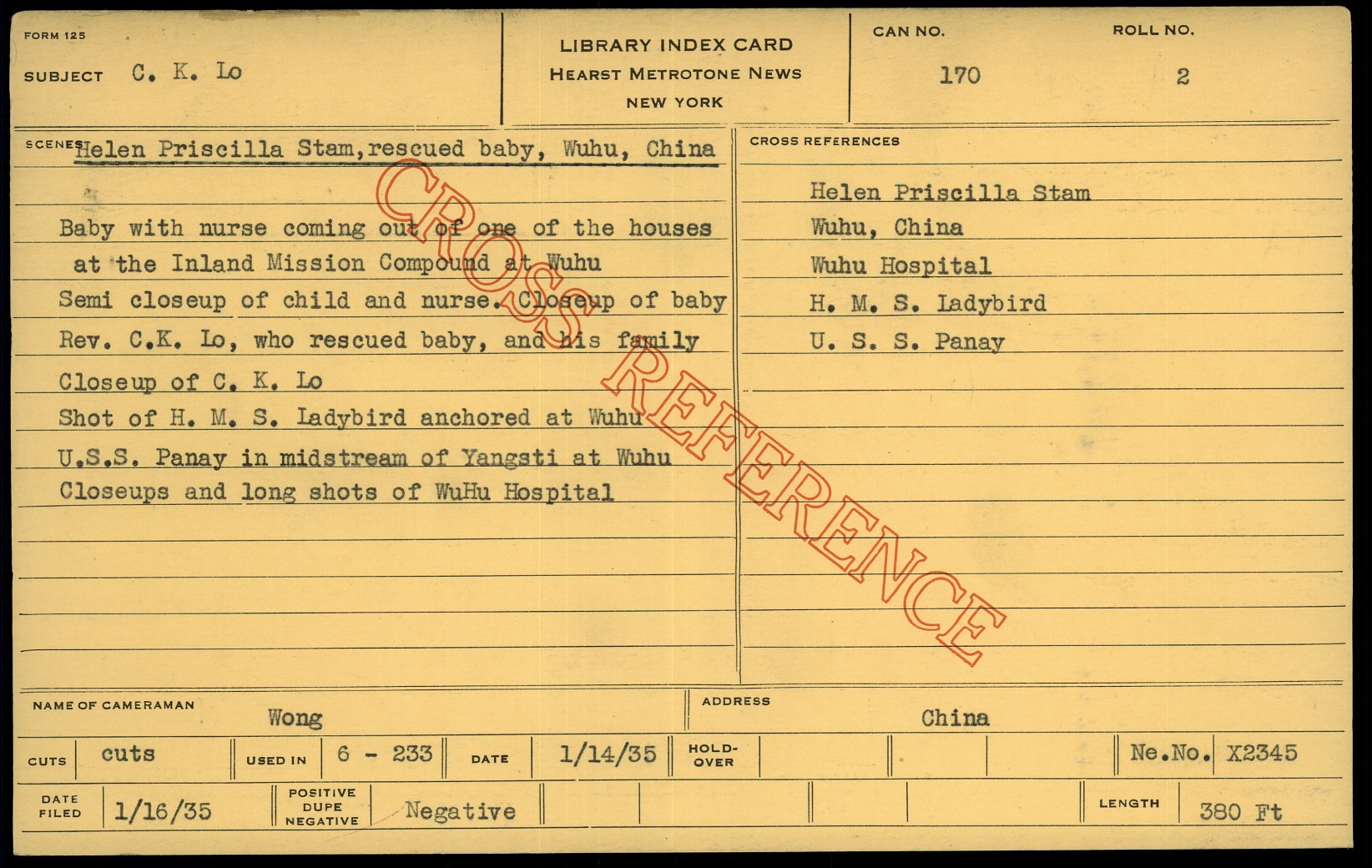 FORM 125

SUBJECT C. K. Lo

LIBRARY INDEX CARD
HEARST METROTONE NEWS
NEW YORK

CAN NO.
170

ROLL NO.
2

SCENES Helen Priscilla Stam,rescued baby, Wuhu, China

Baby with nurse coming out of one of the houses at the Inland Mission Compound at Wuhu

Semi closeup of child and nurse. Closeup of baby

Rev. C.K. Lo, who rescued baby, and his family

Closeup of C. K. Lo

Shot of H. M. S. Ladybird anchored at Wuhu

U.S.S. Panay in midstream of Yangsti at Wuhu

Closeups and long shots of WuHu Hospital

CROSS REFERENCES

Helen Priscilla Stam
Wuhu, China
Wuhu Hospital
H. M. S. Ladybird
U. S. S. Panay

NAME OF CAMERAMAN Wong

ADDRESS China

CUTS cuts

USED IN 6 - 233

DATE 1/14/35

HOLD-OVER

Ne.No. X2345

DATE FILED 1/16/35

POSITIVE DUPE NEGATIVE Negative

LENGTH 380 Ft

CROSS REFERENCE